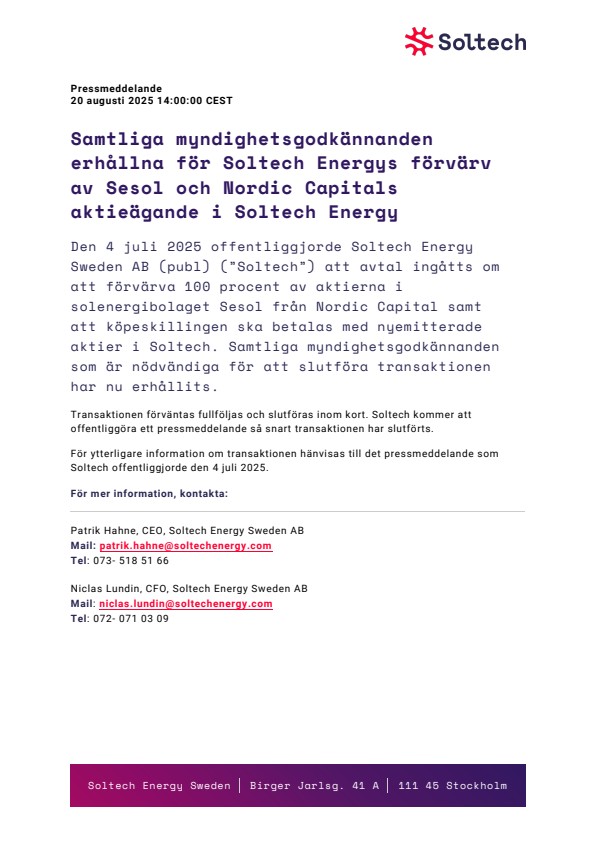 Soltech

Pressmeddelande
20 augusti 2025 14:00:00 CEST

Samtliga myndighetsgodkännanden erhållna för Soltech Energys förvärv av Sesol och Nordic Capitals aktieägande i Soltech Energy

Den 4 juli 2025 offentliggjorde Soltech Energy Sweden AB (publ) ("Soltech") att avtal ingåtts om att förvärva 100 procent av aktierna i solenergibolaget Sesol från Nordic Capital samt att köpeskillingen ska betalas med nyemitterade aktier i Soltech. Samtliga myndighetsgodkännanden som är nödvändiga för att slutföra transaktionen har nu erhållits.

Transaktionen förväntas fullföljas och slutföras inom kort. Soltech kommer att offentliggöra ett pressmeddelande så snart transaktionen har slutförts.

För ytterligare information om transaktionen hänvisas till det pressmeddelande som Soltech offentliggjorde den 4 juli 2025.

För mer information, kontakta:

Patrik Hahne, CEO, Soltech Energy Sweden AB
Mail: patrik.hahne@soltechenergy.com
Tel: 073- 518 51 66

Niclas Lundin, CFO, Soltech Energy Sweden AB
Mail: niclas.lundin@soltechenergy.com
Tel: 072- 071 03 09

Soltech Energy Sweden | Birger Jarlsg. 41 A | 111 45 Stockholm